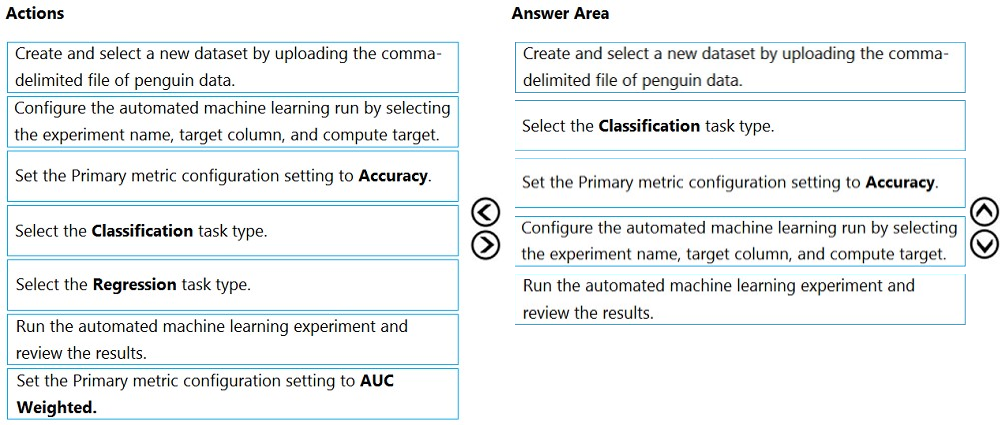 Actions

Create and select a new dataset by uploading the comma-delimited file of penguin data.

Configure the automated machine learning run by selecting the experiment name, target column, and compute target.

Set the Primary metric configuration setting to **Accuracy**.

Select the **Classification** task type.

Select the **Regression** task type.

Run the automated machine learning experiment and review the results.

Set the Primary metric configuration setting to **AUC Weighted.**

Answer Area

Create and select a new dataset by uploading the comma-delimited file of penguin data.

Select the **Classification** task type.

Set the Primary metric configuration setting to **Accuracy**.

Configure the automated machine learning run by selecting the experiment name, target column, and compute target.

Run the automated machine learning experiment and review the results.